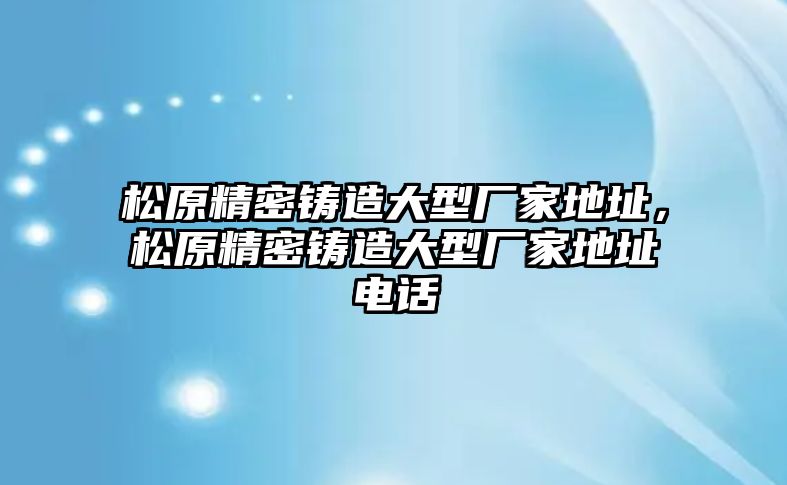 松原精密铸造大型厂家地址，松原精密铸造大型厂家地址电话